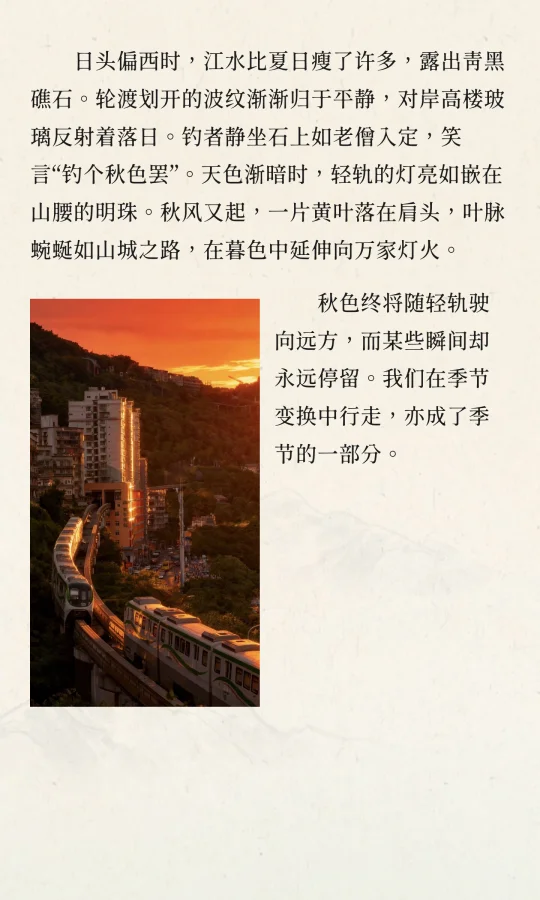 日头偏西时，江水比夏日瘦了许多，露出青黑礁石。轮渡划开的波纹渐渐归于平静，对岸高楼玻璃反射着落日。钓者静坐石上如老僧入定，笑言“钓个秋色罢”。天色渐暗时，轻轨的灯亮如嵌在山腰的明珠。秋风又起，一片黄叶落在肩头，叶脉蜿蜒如山城之路，在暮色中延伸向万家灯火。

秋色终将随轻轨驶向远方，而某些瞬间却永远停留。我们在季节变换中行走，亦成了季节的一部分。